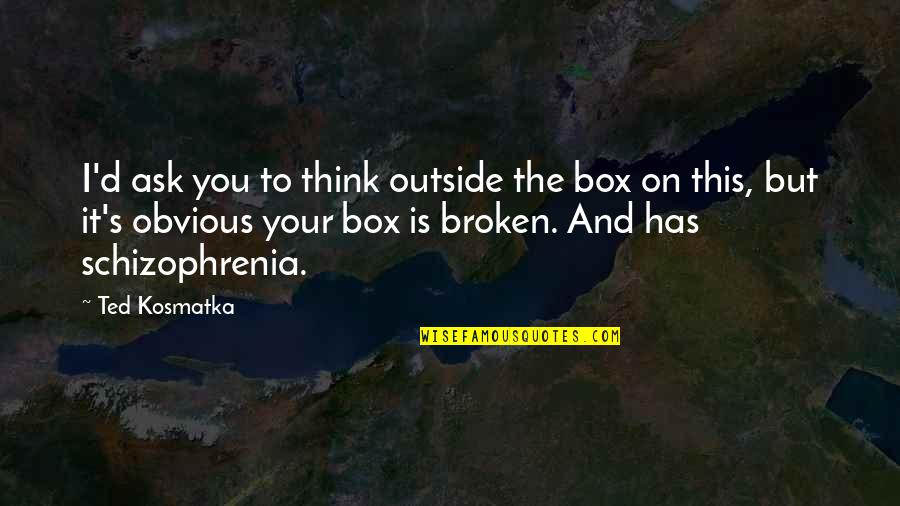 I'd ask you to think outside the box on this, but it's obvious your box is broken. And has schizophrenia.

~ Ted Kosmatka

WISEFAMOUSQUOTES.COM